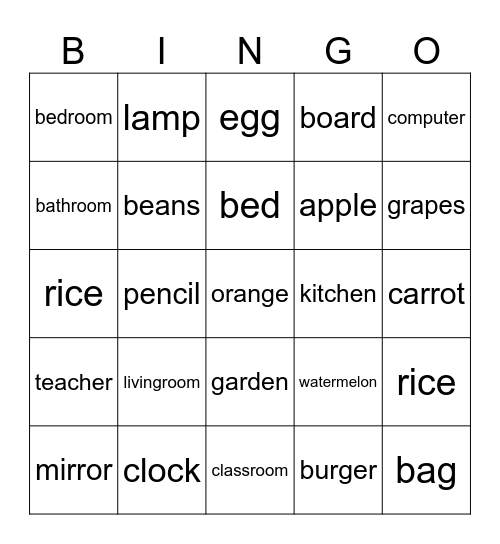 | B | I | N | G | O |
|---|---|---|---|---|
| bedroom | lamp | egg | board | computer |
| bathroom | beans | bed | apple | grapes |
| rice | pencil | orange | kitchen | carrot |
| teacher | livingroom | garden | watermelon | rice |
| mirror | clock | classroom | burger | bag |